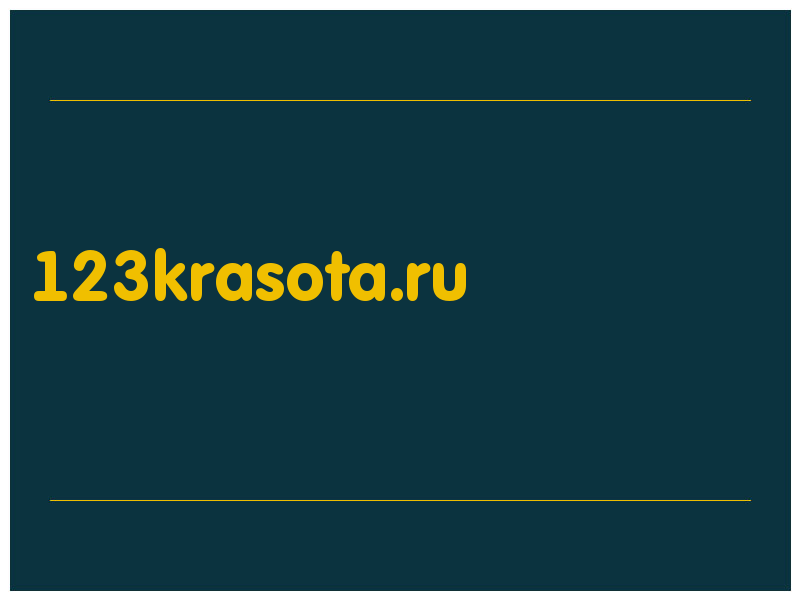 123krasota.ru